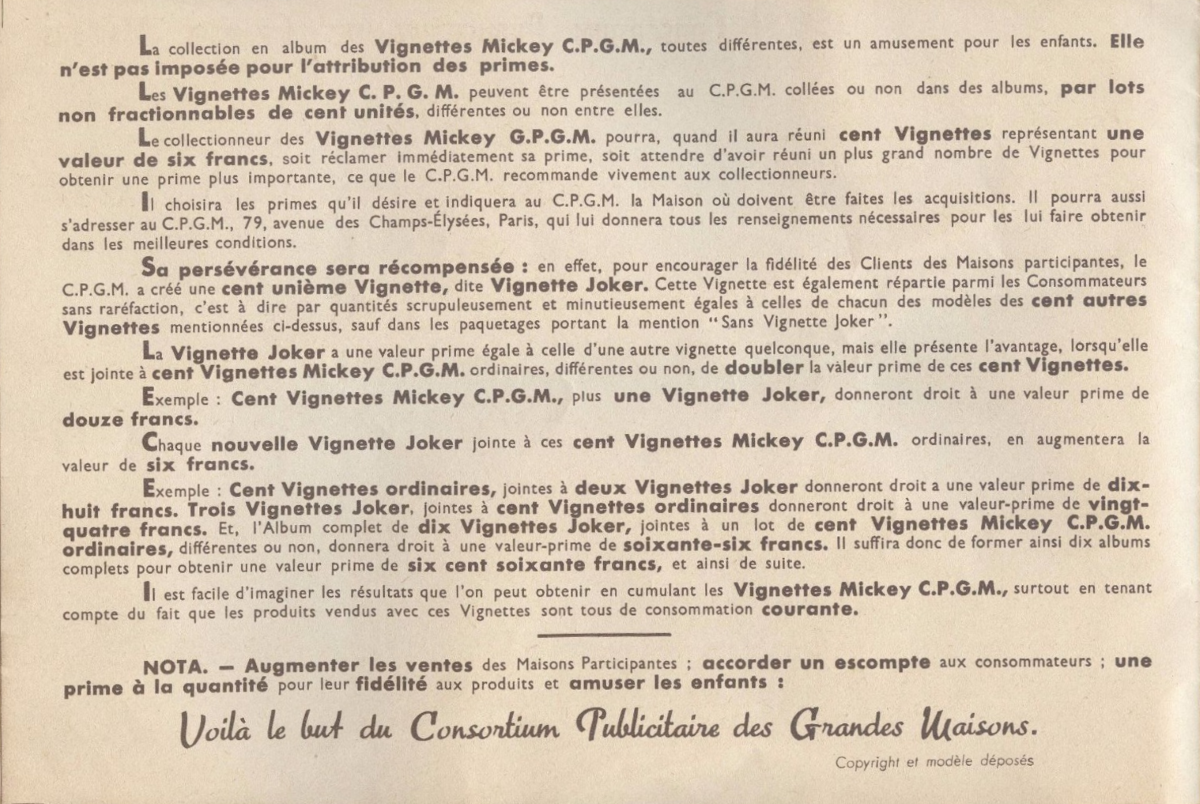 La collection en album des Vignettes Mickey C.P.G.M., toutes différentes, est un amusement pour les enfants. Elle n'est pas imposée pour l'attribution des primes.

Les Vignettes Mickey C. P. G. M. peuvent être présentées au C.P.G.M. collées ou non dans des albums, par lots non fractionnables de cent unités, différentes ou non entre elles.

Le collectionneur des Vignettes Mickey G.P.G.M. pourra, quand il aura réuni cent Vignettes représentant une valeur de six francs, soit réclamer immédiatement sa prime, soit attendre d'avoir réuni un plus grand nombre de Vignettes pour obtenir une prime plus importante, ce que le C.P.G.M. recommande vivement aux collectionneurs.

Il choisira les primes qu'il désire et indiquera au C.P.G.M. la Maison où doivent être faites les acquisitions. Il pourra aussi s'adresser au C.P.G.M., 79, avenue des Champs-Élysées, Paris, qui lui donnera tous les renseignements nécessaires pour les lui faire obtenir dans les meilleures conditions.

Sa persévérance sera récompensée : en effet, pour encourager la fidélité des Clients des Maisons participantes, le C.P.G.M. a créé une cent unième Vignette, dite Vignette Joker. Cette Vignette est également répartie parmi les Consommateurs sans raréfaction, c'est à dire par quantités scrupuleusement et minutieusement égales à celles de chacun des modèles des cent autres Vignettes mentionnées ci-dessus, sauf dans les paquetages portant la mention "Sans Vignette Joker".

La Vignette Joker a une valeur prime égale à celle d'une autre vignette quelconque, mais elle présente l'avantage, lorsqu'elle est jointe à cent Vignettes Mickey C.P.G.M. ordinaires, différentes ou non, de doubler la valeur prime de ces cent Vignettes.

Exemple : Cent Vignettes Mickey C.P.G.M., plus une Vignette Joker, donneront droit à une valeur prime de douze francs.

Chaque nouvelle Vignette Joker jointe à ces cent Vignettes Mickey C.P.G.M. ordinaires, en augmentera la valeur de six francs.

Exemple : Cent Vignettes ordinaires, jointes à deux Vignettes Joker donneront droit a une valeur prime de dix-huit francs. Trois Vignettes Joker, jointes à cent Vignettes ordinaires donneront droit à une valeur-prime de vingt-quatre francs. Et, l'Album complet de dix Vignettes Joker, jointes à un lot de cent Vignettes Mickey C.P.G.M. ordinaires, différentes ou non, donnera droit à une valeur-prime de soixante-six francs. Il suffira donc de former ainsi dix albums complets pour obtenir une valeur prime de six cent soixante francs, et ainsi de suite.

Il est facile d'imaginer les résultats que l'on peut obtenir en cumulant les Vignettes Mickey C.P.G.M., surtout en tenant compte du fait que les produits vendus avec ces Vignettes sont tous de consommation courante.

NOTA. — Augmenter les ventes des Maisons Participantes ; accorder un escompte aux consommateurs ; une prime à la quantité pour leur fidélité aux produits et amuser les enfants :

Voilà le but du Consortium Publicitaire des Grandes Maisons.

Copyright et modèle déposés